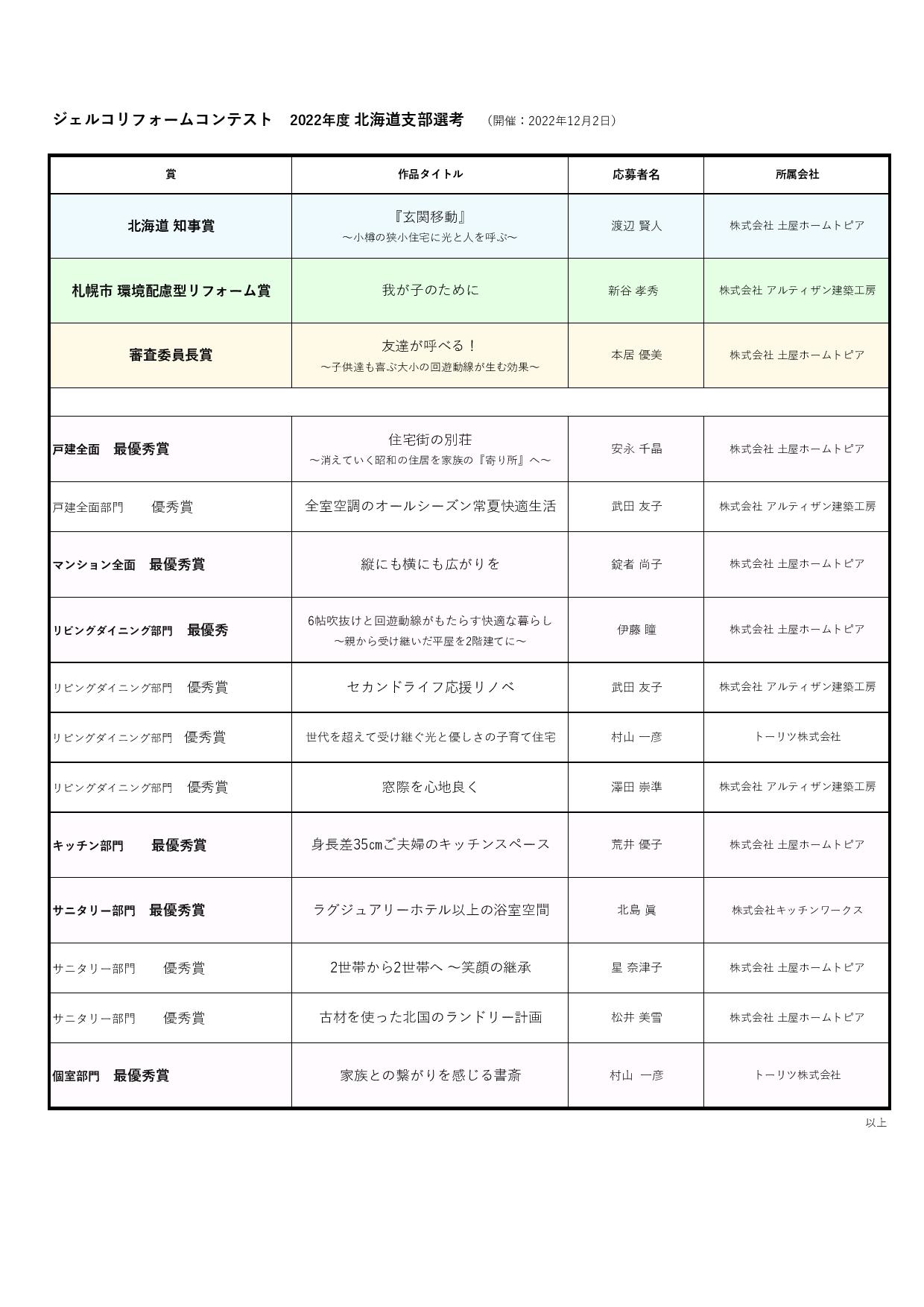 ジェルコリフォームコンテスト　2022年度 北海道支部選考　（開催：2022年12月2日）

| 賞 | 作品タイトル | 応募者名 | 所属会社 |
|---|---|---|---|
| 北海道 知事賞 | 『玄関移動』 ～小樽の狭小住宅に光と人を呼ぶ～ | 渡辺 賢人 | 株式会社 土屋ホームトピア |
| 札幌市 環境配慮型リフォーム賞 | 我が子のために | 新谷 孝秀 | 株式会社 アルティザン建築工房 |
| 審査委員長賞 | 友達が呼べる！ ～子供達も喜ぶ大小の回遊動線が生む効果～ | 本居 優美 | 株式会社 土屋ホームトピア |
| | | | |
| 戸建全面　最優秀賞 | 住宅街の別荘 ～消えていく昭和の住居を家族の『寄り所』へ～ | 安永 千晶 | 株式会社 土屋ホームトピア |
| 戸建全面部門　優秀賞 | 全室空調のオールシーズン常夏快適生活 | 武田 友子 | 株式会社 アルティザン建築工房 |
| マンション全面　最優秀賞 | 縦にも横にも広がりを | 錠者 尚子 | 株式会社 土屋ホームトピア |
| リビングダイニング部門　最優秀 | 6帖吹抜けと回遊動線がもたらす快適な暮らし ～親から受け継いだ平屋を2階建てに～ | 伊藤 瞳 | 株式会社 土屋ホームトピア |
| リビングダイニング部門　優秀賞 | セカンドライフ応援リノベ | 武田 友子 | 株式会社 アルティザン建築工房 |
| リビングダイニング部門　優秀賞 | 世代を超えて受け継ぐ光と優しさの子育て住宅 | 村山 一彦 | トーリツ株式会社 |
| リビングダイニング部門　優秀賞 | 窓際を心地良く | 澤田 崇準 | 株式会社 アルティザン建築工房 |
| キッチン部門　最優秀賞 | 身長差35㎝ご夫婦のキッチンスペース | 荒井 優子 | 株式会社 土屋ホームトピア |
| サニタリー部門　最優秀賞 | ラグジュアリーホテル以上の浴室空間 | 北島 眞 | 株式会社キッチンワークス |
| サニタリー部門　優秀賞 | 2世帯から2世帯へ ～笑顔の継承 | 星 奈津子 | 株式会社 土屋ホームトピア |
| サニタリー部門　優秀賞 | 古材を使った北国のランドリー計画 | 松井 美雪 | 株式会社 土屋ホームトピア |
| 個室部門　最優秀賞 | 家族との繋がりを感じる書斎 | 村山 一彦 | トーリツ株式会社 |

以上